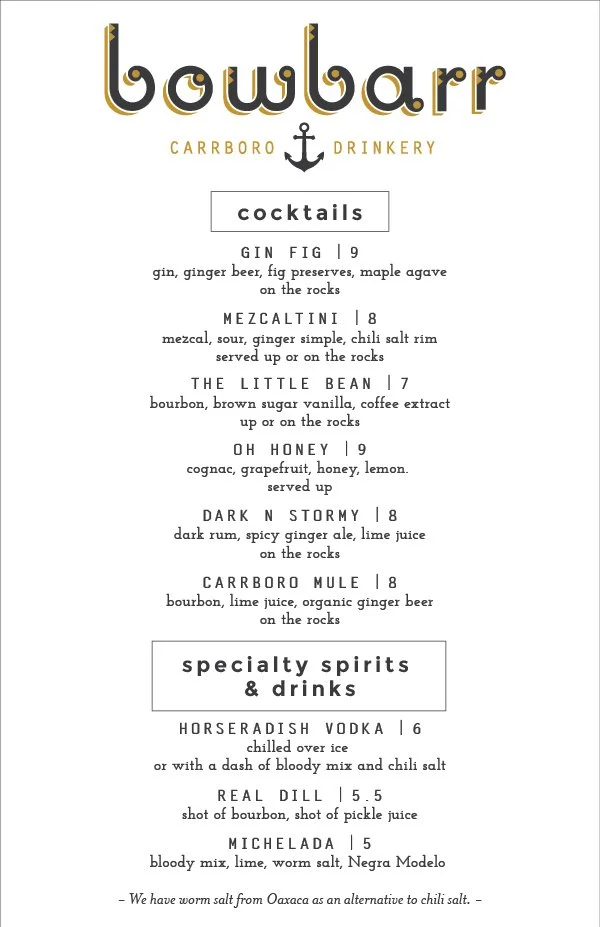 bowbarr

CARRBORO DRINKERY

cocktails

GIN FIG | 9
gin, ginger beer, fig preserves, maple agave on the rocks

MEZCALTINI | 8
mezcal, sour, ginger simple, chili salt rim served up or on the rocks

THE LITTLE BEAN | 7
bourbon, brown sugar vanilla, coffee extract up or on the rocks

OH HONEY | 9
cognac, grapefruit, honey, lemon. served up

DARK N STORMY | 8
dark rum, spicy ginger ale, lime juice on the rocks

CARRBORO MULE | 8
bourbon, lime juice, organic ginger beer on the rocks

specialty spirits & drinks

HORSERADISH VODKA | 6
chilled over ice or with a dash of bloody mix and chili salt

REAL DILL | 5.5
shot of bourbon, shot of pickle juice

MICHELADA | 5
bloody mix, lime, worm salt, Negra Modelo

– We have worm salt from Oaxaca as an alternative to chili salt. –